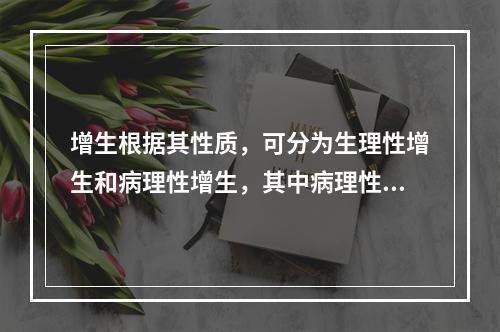 增生根据其性质，可分为生理性增生和病理性增生，其中病理性...